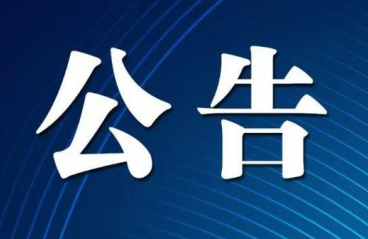 公告